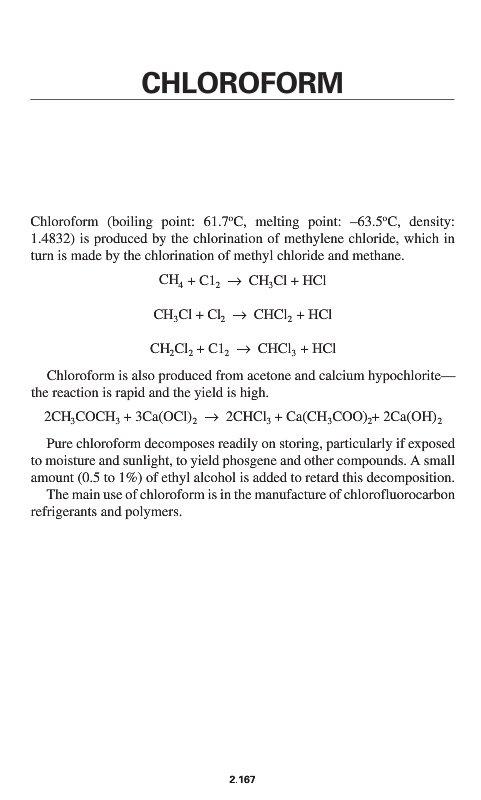 CHLOROFORM

Chloroform (boiling point: 61.7°C, melting point: –63.5°C, density: 1.4832) is produced by the chlorination of methylene chloride, which in turn is made by the chlorination of methyl chloride and methane.

$CH_4 + C1_2 \rightarrow CH_3Cl + HCl$

$CH_3Cl + Cl_2 \rightarrow CHCl_2 + HCl$

$CH_2Cl_2 + C1_2 \rightarrow CHCl_3 + HCl$

Chloroform is also produced from acetone and calcium hypochlorite—the reaction is rapid and the yield is high.

$2CH_3COCH_3 + 3Ca(OCl)_2 \rightarrow 2CHCl_3 + Ca(CH_3COO)_2 + 2Ca(OH)_2$

Pure chloroform decomposes readily on storing, particularly if exposed to moisture and sunlight, to yield phosgene and other compounds. A small amount (0.5 to 1%) of ethyl alcohol is added to retard this decomposition.

The main use of chloroform is in the manufacture of chlorofluorocarbon refrigerants and polymers.

2.167